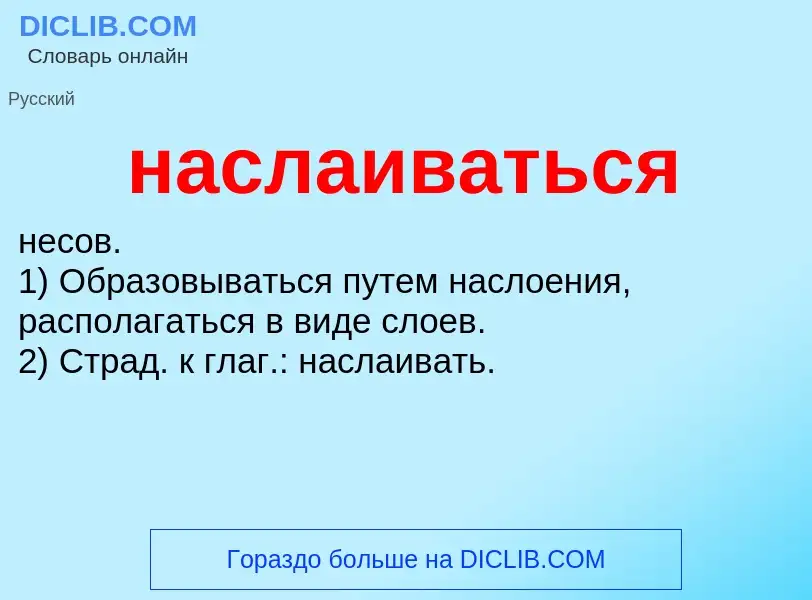 DICLIB.COM
Словарь онлайн

Русский

наслаиваться

несов.
1) Образовываться путем наслоения, располагаться в виде слоев.
2) Страд. к глаг.: наслаивать.

Гораздо больше на DICLIB.COM